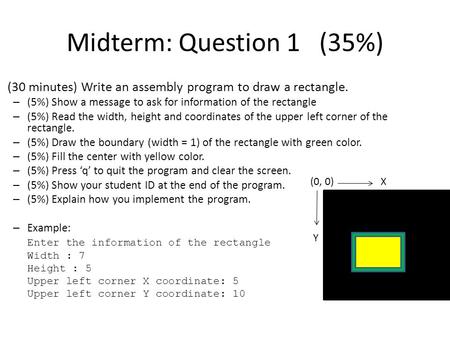 Midterm: Question 1 (35%)

(30 minutes) Write an assembly program to draw a rectangle.

– (5%) Show a message to ask for information of the rectangle
– (5%) Read the width, height and coordinates of the upper left corner of the rectangle.
– (5%) Draw the boundary (width = 1) of the rectangle with green color.
– (5%) Fill the center with yellow color.
– (5%) Press 'q' to quit the program and clear the screen.
– (5%) Show your student ID at the end of the program.
– (5%) Explain how you implement the program.

– Example:
Enter the information of the rectangle
Width : 7
Height : 5
Upper left corner X coordinate: 5
Upper left corner Y coordinate: 10

(0, 0) X
Y